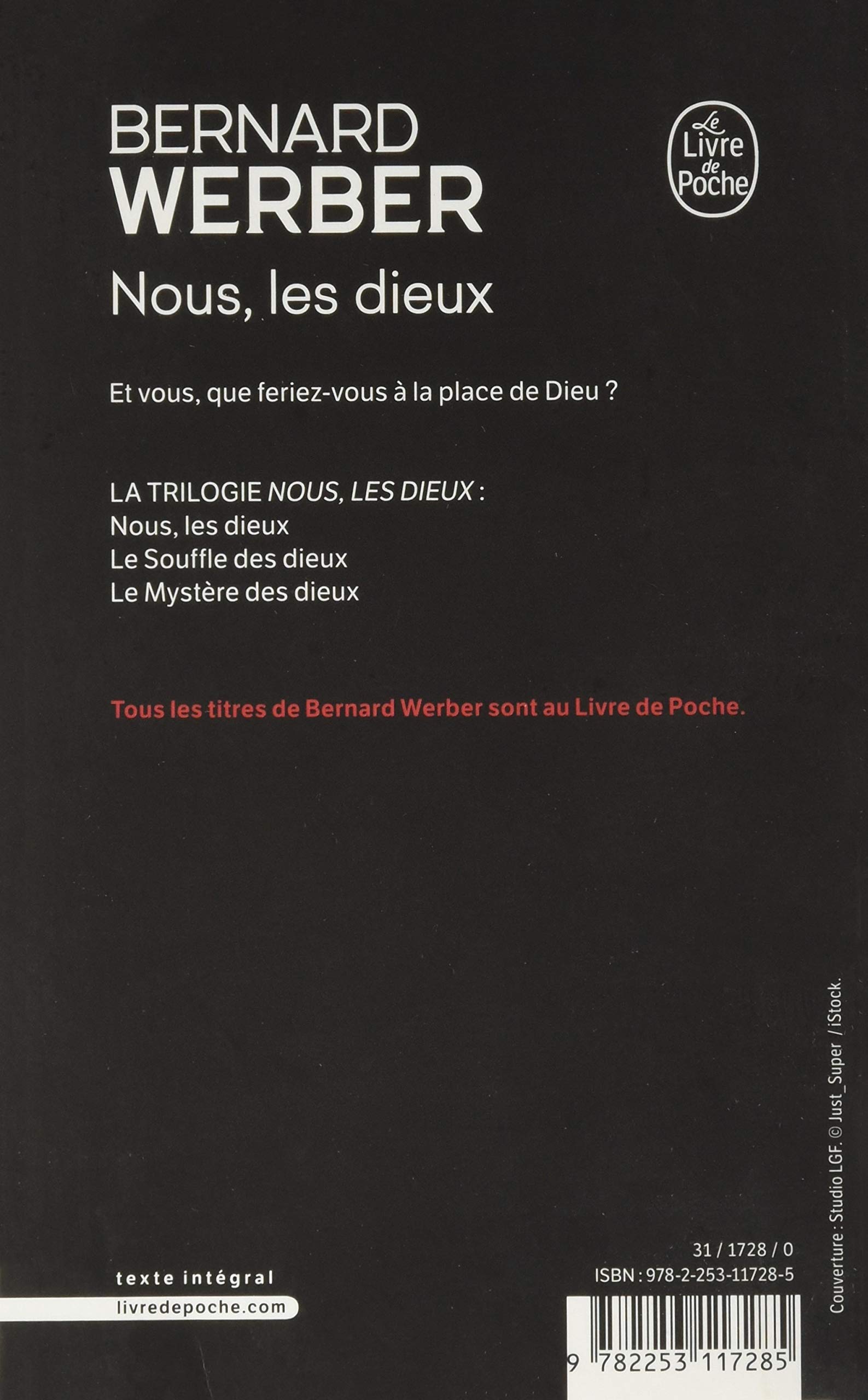 BERNARD
WERBER

Le
Livre
de
Poche

Nous, les dieux

Et vous, que feriez-vous à la place de Dieu ?

LA TRILOGIE NOUS, LES DIEUX :
Nous, les dieux
Le Souffle des dieux
Le Mystère des dieux

Tous les titres de Bernard Werber sont au Livre de Poche.

Couverture : Studio LGF. © Just_Super / iStock.

texte intégral
livredepoche.com

31 / 1728 / 0
ISBN : 978-2-253-11728-5

9 782253 117285